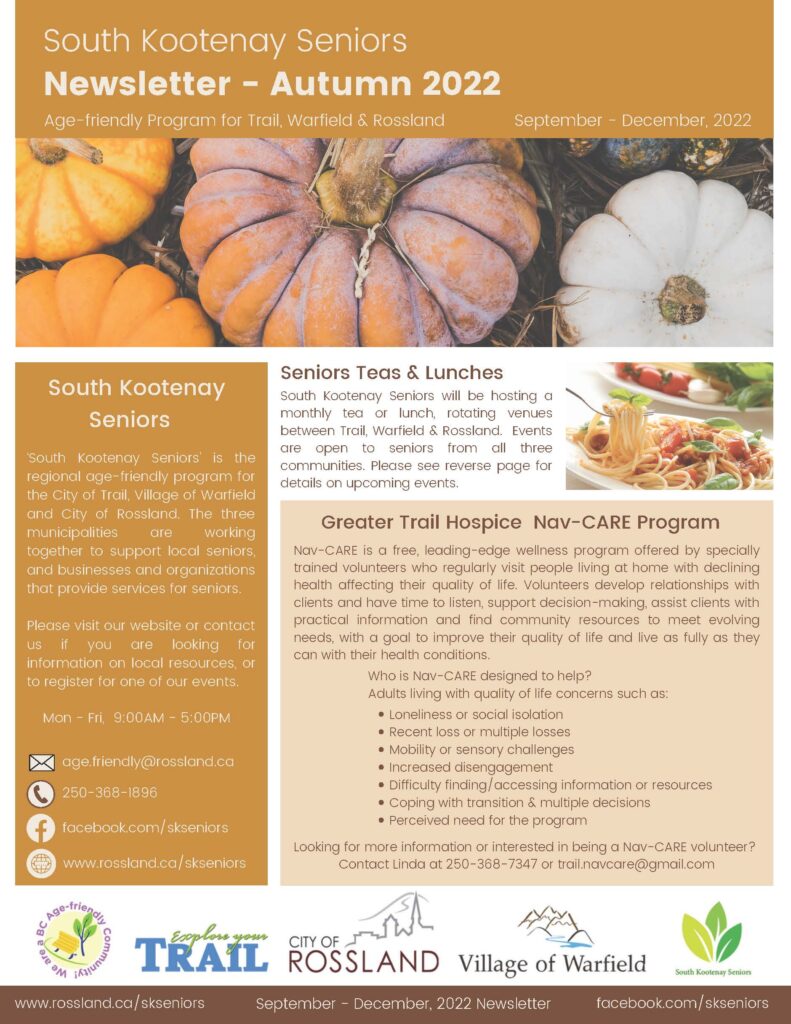 South Kootenay Seniors
Newsletter - Autumn 2022
Age-friendly Program for Trail, Warfield & Rossland
September - December, 2022

South Kootenay Seniors

'South Kootenay Seniors' is the regional age-friendly program for the City of Trail, Village of Warfield and City of Rossland. The three municipalities are working together to support local seniors, and businesses and organizations that provide services for seniors.

Please visit our website or contact us if you are looking for information on local resources, or to register for one of our events.

Mon - Fri, 9:00AM - 5:00PM

age.friendly@rossland.ca
250-368-1896
facebook.com/skseniors
www.rossland.ca/skseniors

Seniors Teas & Lunches
South Kootenay Seniors will be hosting a monthly tea or lunch, rotating venues between Trail, Warfield & Rossland. Events are open to seniors from all three communities. Please see reverse page for details on upcoming events.

Greater Trail Hospice Nav-CARE Program
Nav-CARE is a free, leading-edge wellness program offered by specially trained volunteers who regularly visit people living at home with declining health affecting their quality of life. Volunteers develop relationships with clients and have time to listen, support decision-making, assist clients with practical information and find community resources to meet evolving needs, with a goal to improve their quality of life and live as fully as they can with their health conditions.
Who is Nav-CARE designed to help?
Adults living with quality of life concerns such as:
• Loneliness or social isolation
• Recent loss or multiple losses
• Mobility or sensory challenges
• Increased disengagement
• Difficulty finding/accessing information or resources
• Coping with transition & multiple decisions
• Perceived need for the program
Looking for more information or interested in being a Nav-CARE volunteer? Contact Linda at 250-368-7347 or trail.navcare@gmail.com

We are a BC Age-friendly Community!
Explore your TRAIL
CITY OF ROSSLAND
Village of Warfield
South Kootenay Seniors

www.rossland.ca/skseniors
September - December, 2022 Newsletter
facebook.com/skseniors